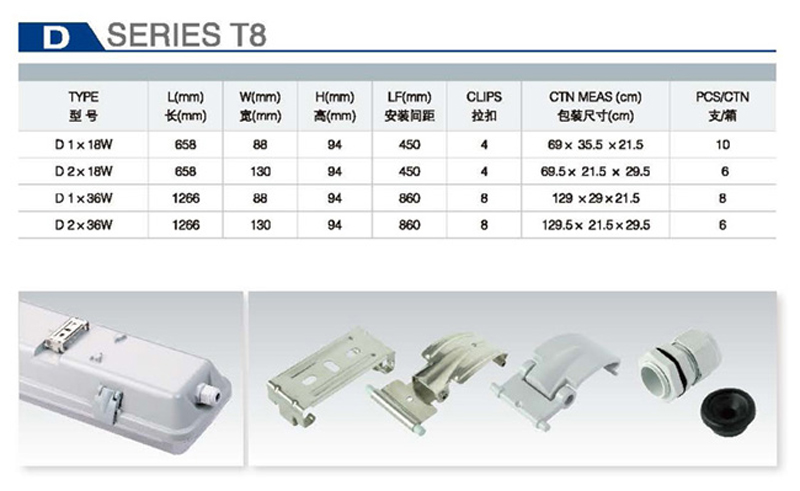 D SERIES T8

| TYPE 型号 | L(mm) 长(mm) | W(mm) 宽(mm) | H(mm) 高(mm) | LF(mm) 安装间距 | CLIPS 拉扣 | CTN MEAS (cm) 包装尺寸(cm) | PCS/CTN 支/箱 |
|---|---|---|---|---|---|---|---|
| D 1×18W | 658 | 88 | 94 | 450 | 4 | 69× 35.5 ×21.5 | 10 |
| D 2×18W | 658 | 130 | 94 | 450 | 4 | 69.5× 21.5 × 29.5 | 6 |
| D 1×36W | 1266 | 88 | 94 | 860 | 8 | 129 ×29×21.5 | 8 |
| D 2×36W | 1266 | 130 | 94 | 860 | 8 | 129.5× 21.5×29.5 | 6 |